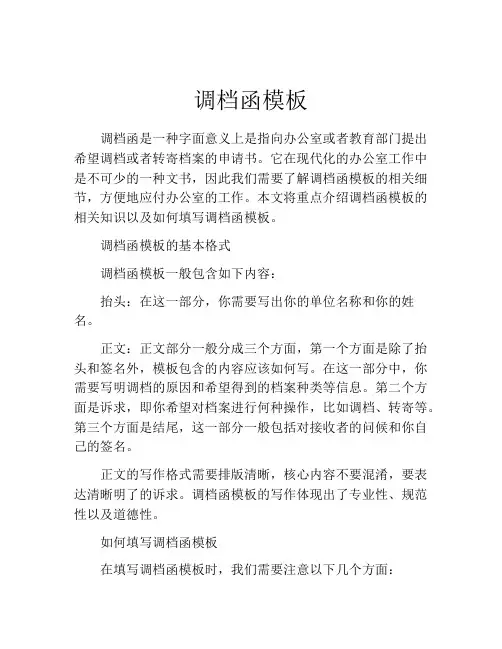 调档函模板

调档函是一种字面意义上是指向办公室或者教育部门提出希望调档或者转寄档案的申请书。它在现代化的办公室工作中是不可少的一种文书，因此我们需要了解调档函模板的相关细节，方便地应付办公室的工作。本文将重点介绍调档函模板的相关知识以及如何填写调档函模板。

调档函模板的基本格式

调档函模板一般包含如下内容：

抬头：在这一部分，你需要写出你的单位名称和你的姓名。

正文：正文部分一般分成三个方面，第一个方面是除了抬头和签名外，模板包含的内容应该如何写。在这一部分中，你需要写明调档的原因和希望得到的档案种类等信息。第二个方面是诉求，即你希望对档案进行何种操作，比如调档、转寄等。第三个方面是结尾，这一部分一般包括对接收者的问候和你自己的签名。

正文的写作格式需要排版清晰，核心内容不要混淆，要表达清晰明了的诉求。调档函模板的写作体现出了专业性、规范性以及道德性。

如何填写调档函模板

在填写调档函模板时，我们需要注意以下几个方面：